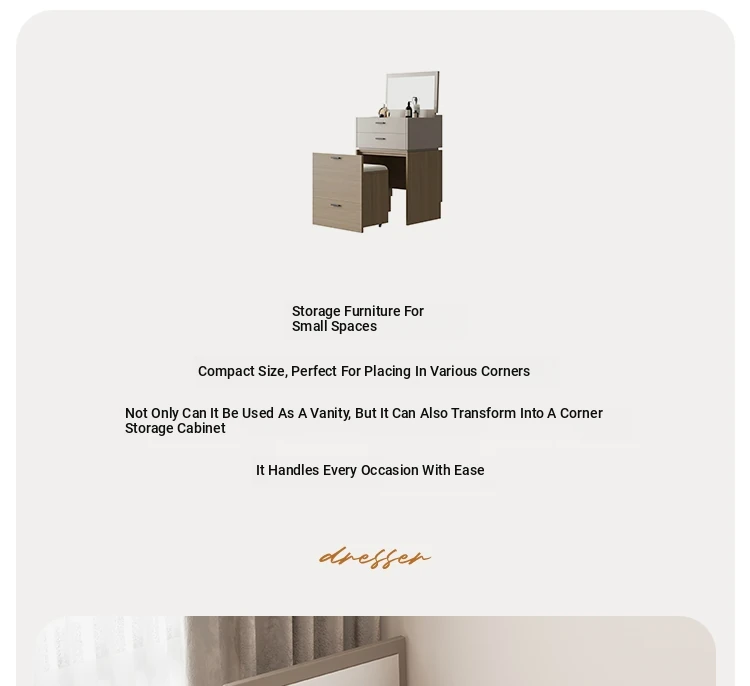 Storage Furniture For Small Spaces

Compact Size, Perfect For Placing In Various Corners

Not Only Can It Be Used As A Vanity, But It Can Also Transform Into A Corner Storage Cabinet

It Handles Every Occasion With Ease

dresser